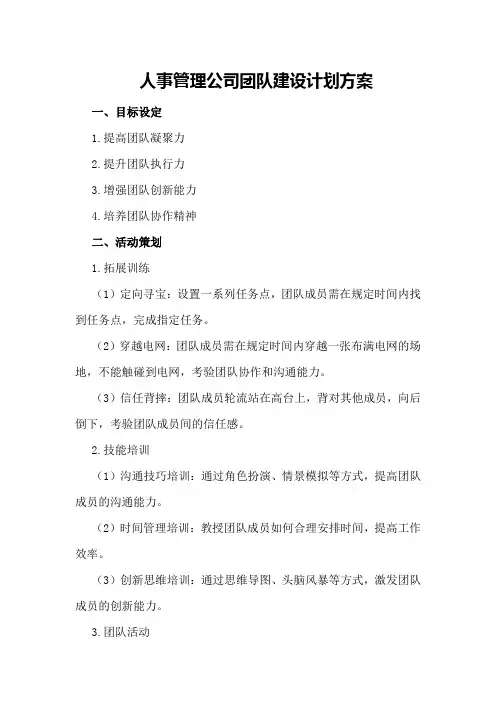 人事管理公司团队建设计划方案

一、目标设定

1.提高团队凝聚力

2.提升团队执行力

3.增强团队创新能力

4.培养团队协作精神

二、活动策划

1.拓展训练

（1）定向寻宝：设置一系列任务点，团队成员需在规定时间内找到任务点，完成指定任务。

（2）穿越电网：团队成员需在规定时间内穿越一张布满电网的场地，不能触碰到电网，考验团队协作和沟通能力。

（3）信任背摔：团队成员轮流站在高台上，背对其他成员，向后倒下，考验团队成员间的信任感。

2.技能培训

（1）沟通技巧培训：通过角色扮演、情景模拟等方式，提高团队成员的沟通能力。

（2）时间管理培训：教授团队成员如何合理安排时间，提高工作效率。

（3）创新思维培训：通过思维导图、头脑风暴等方式，激发团队成员的创新能力。

3.团队活动